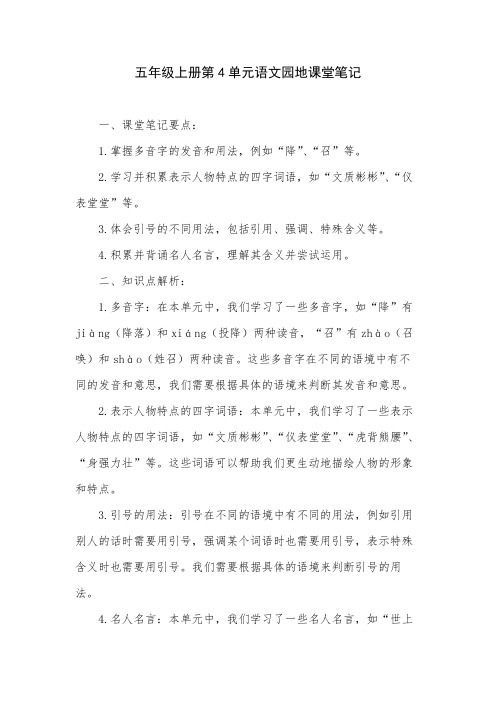 五年级上册第4单元语文园地课堂笔记

一、课堂笔记要点：

1.掌握多音字的发音和用法，例如“降”、“召”等。

2.学习并积累表示人物特点的四字词语，如“文质彬彬”、“仪表堂堂”等。

3.体会引号的不同用法，包括引用、强调、特殊含义等。

4.积累并背诵名人名言，理解其含义并尝试运用。

二、知识点解析：

1.多音字：在本单元中，我们学习了一些多音字，如“降”有jiàng（降落）和xiáng（投降）两种读音，“召”有zhào（召唤）和shào（姓召）两种读音。这些多音字在不同的语境中有不同的发音和意思，我们需要根据具体的语境来判断其发音和意思。

2.表示人物特点的四字词语：本单元中，我们学习了一些表示人物特点的四字词语，如“文质彬彬”、“仪表堂堂”、“虎背熊腰”、“身强力壮”等。这些词语可以帮助我们更生动地描绘人物的形象和特点。

3.引号的用法：引号在不同的语境中有不同的用法，例如引用别人的话时需要用引号，强调某个词语时也需要用引号，表示特殊含义时也需要用引号。我们需要根据具体的语境来判断引号的用法。

4.名人名言：本单元中，我们学习了一些名人名言，如“世上